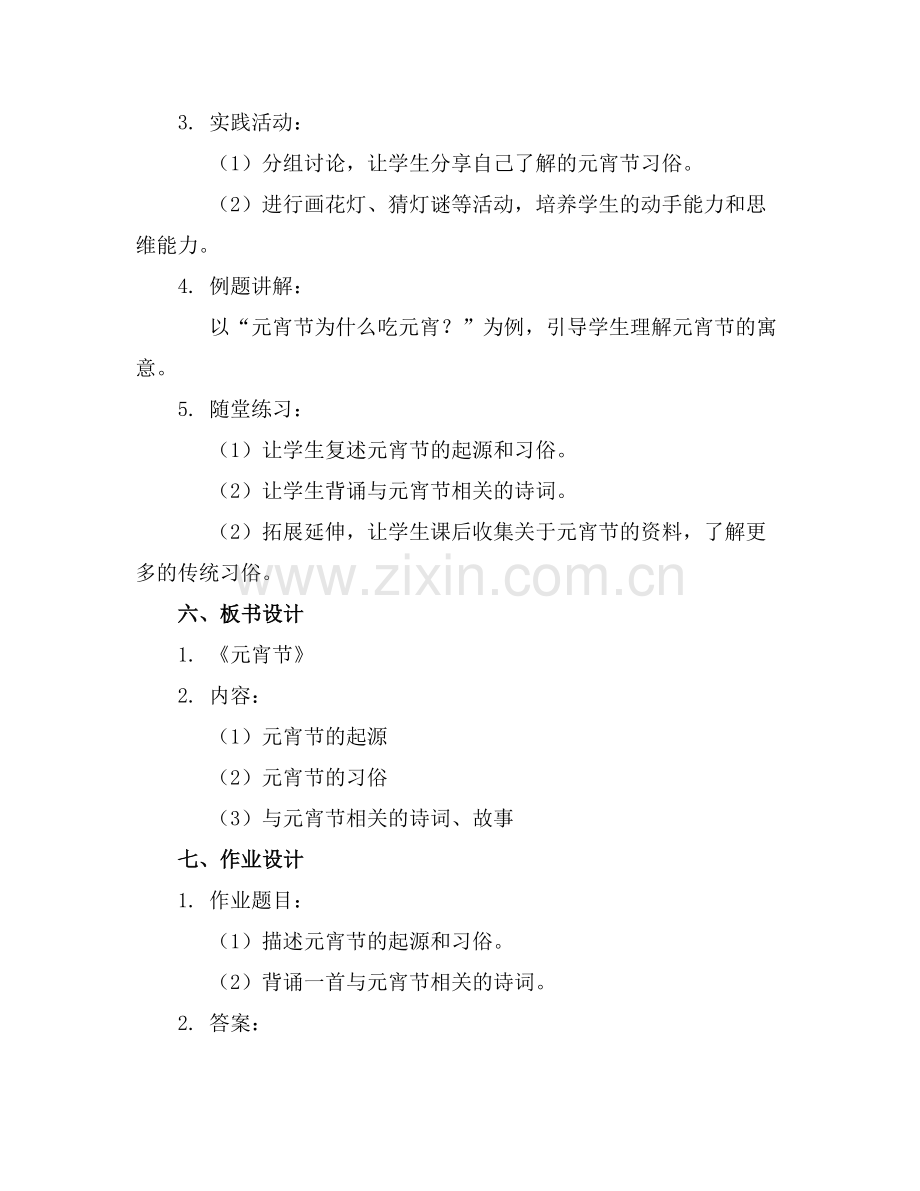 3. 实践活动：

（1）分组讨论，让学生分享自己了解的元宵节习俗。

（2）进行画花灯、猜灯谜等活动，培养学生的动手能力和思维能力。

4. 例题讲解：

以“元宵节为什么吃元宵？”为例，引导学生理解元宵节的寓意。

5. 随堂练习：

（1）让学生复述元宵节的起源和习俗。

（2）让学生背诵与元宵节相关的诗词。

（2）拓展延伸，让学生课后收集关于元宵节的资料，了解更多的传统习俗。

www.zixin.com.cn

六、板书设计

1. 《元宵节》

2. 内容：

（1）元宵节的起源

（2）元宵节的习俗

（3）与元宵节相关的诗词、故事

七、作业设计

1. 作业题目：

（1）描述元宵节的起源和习俗。

（2）背诵一首与元宵节相关的诗词。

2. 答案：